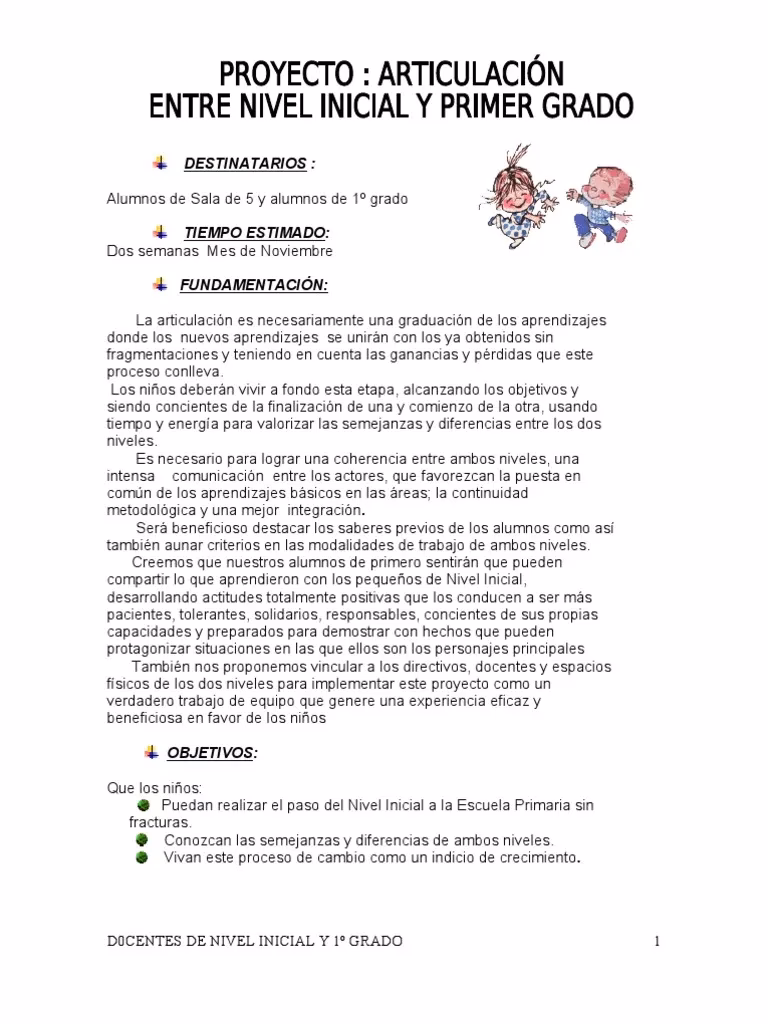 PROYECTO : ARTICULACIÓN
ENTRE NIVEL INICIAL Y PRIMER GRADO

DESTINATARIOS :

Alumnos de Sala de 5 y alumnos de 1º grado

TIEMPO ESTIMADO:
Dos semanas Mes de Noviembre

FUNDAMENTACIÓN:

La articulación es necesariamente una graduación de los aprendizajes donde los nuevos aprendizajes se unirán con los ya obtenidos sin fragmentaciones y teniendo en cuenta las ganancias y pérdidas que este proceso conlleva.
Los niños deberán vivir a fondo esta etapa, alcanzando los objetivos y siendo concientes de la finalización de una y comienzo de la otra, usando tiempo y energía para valorizar las semejanzas y diferencias entre los dos niveles.
Es necesario para lograr una coherencia entre ambos niveles, una intensa comunicación entre los actores, que favorezcan la puesta en común de los aprendizajes básicos en las áreas; la continuidad metodológica y una mejor integración.
Será beneficioso destacar los saberes previos de los alumnos como así también aunar criterios en las modalidades de trabajo de ambos niveles.
Creemos que nuestros alumnos de primero sentirán que pueden compartir lo que aprendieron con los pequeños de Nivel Inicial, desarrollando actitudes totalmente positivas que los conducen a ser más pacientes, tolerantes, solidarios, responsables, concientes de sus propias capacidades y preparados para demostrar con hechos que pueden protagonizar situaciones en las que ellos son los personajes principales
También nos proponemos vincular a los directivos, docentes y espacios físicos de los dos niveles para implementar este proyecto como un verdadero trabajo de equipo que genere una experiencia eficaz y beneficiosa en favor de los niños

OBJETIVOS:

Que los niños:
Puedan realizar el paso del Nivel Inicial a la Escuela Primaria sin fracturas.
Conozcan las semejanzas y diferencias de ambos niveles.
Vivan este proceso de cambio como un indicio de crecimiento.

D0CENTES DE NIVEL INICIAL Y 1º GRADO 1